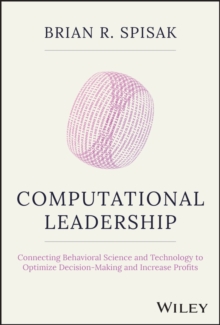 BRIAN R. SPISAK

COMPUTATIONAL LEADERSHIP

Connecting Behavioral Science and Technology to Optimize Decision-Making and Increase Profits

WILEY